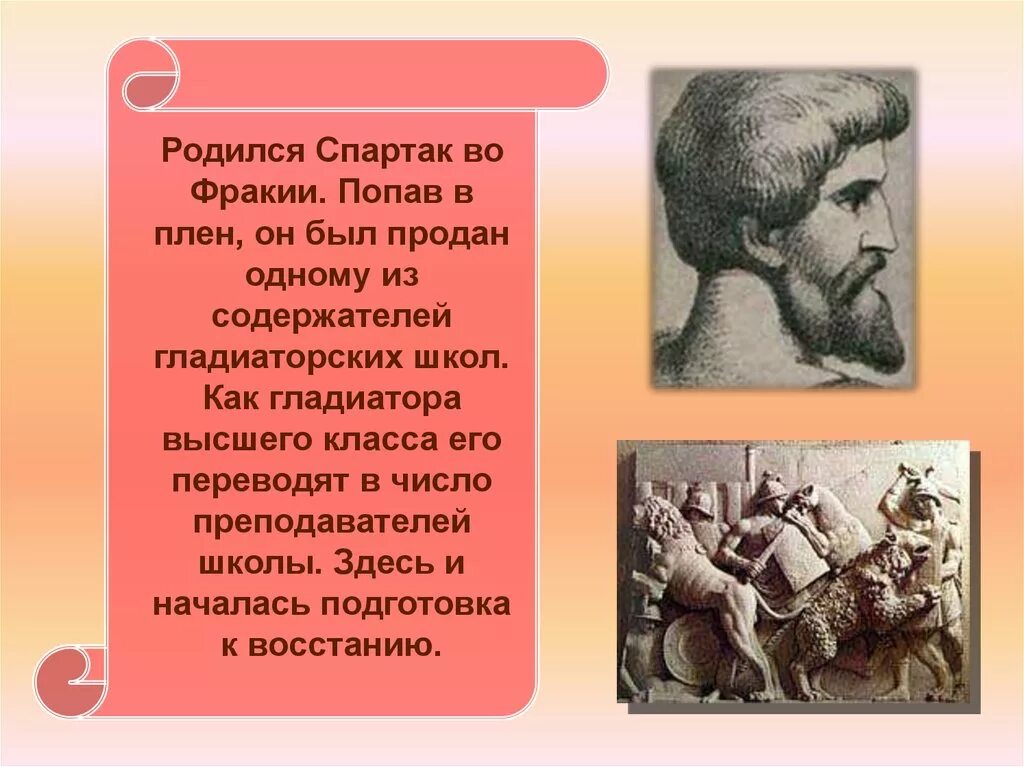 Родился Спартак во Фракии. Попав в плен, он был продан одному из содержателей гладиаторских школ. Как гладиатора высшего класса его переводят в число преподавателей школы. Здесь и началась подготовка к восстанию.